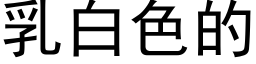 乳白色的